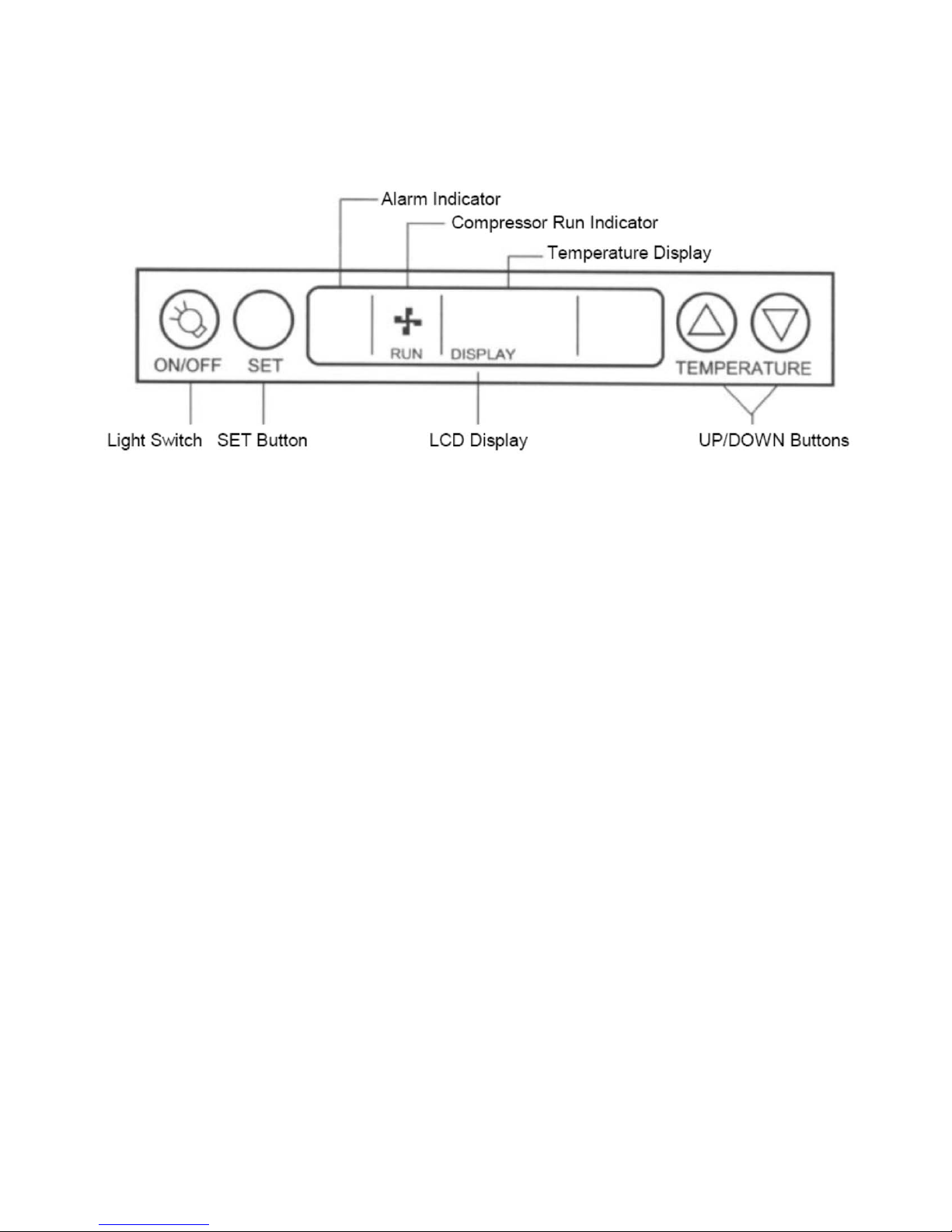 Alarm Indicator
Compressor Run Indicator
Temperature Display

ON/OFF SET RUN DISPLAY TEMPERATURE

Light Switch SET Button LCD Display UP/DOWN Buttons